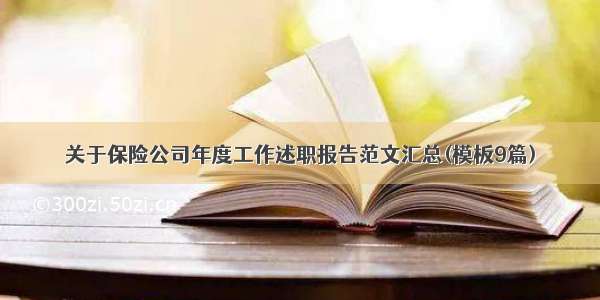 关于保险公司年度工作述职报告范文汇总(模板9篇)

©300zi.50zi.cn